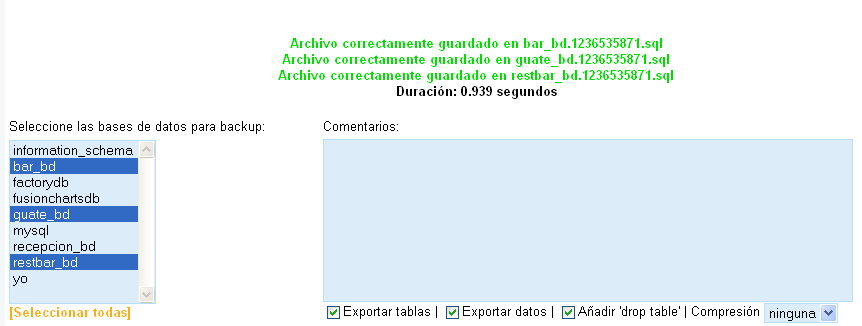 Archivo correctamente guardado en bar_bd.1236535871.sql
Archivo correctamente guardado en guate_bd.1236535871.sql
Archivo correctamente guardado en restbar_bd.1236535871.sql
Duración: 0.939 segundos

Seleccione las bases de datos para backup:

information_schema
bar_bd
factorydb
fusionchartsdb
guate_bd
mysql
recepcion_bd
restbar_bd
yo

[Seleccionar todas]

Comentarios:

Exportar tablas | Exportar datos | Añadir 'drop table' | Compresión ninguna